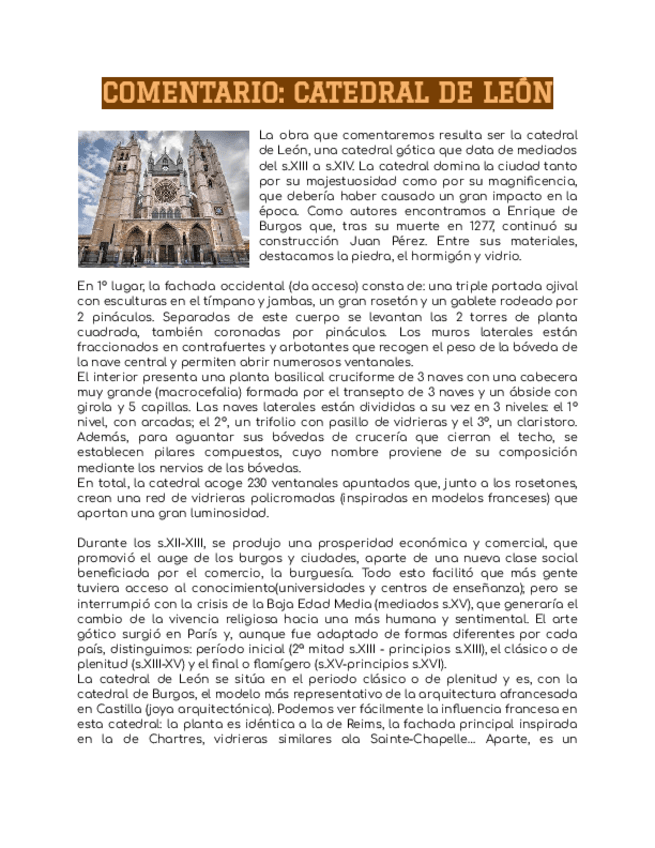 COMENTARIO: CATEDRAL DE LEÓN

La obra que comentaremos resulta ser la catedral de León, una catedral gótica que data de mediados del s.XIII a s.XIV. La catedral domina la ciudad tanto por su majestuosidad como por su magnificencia, que debería haber causado un gran impacto en la época. Como autores encontramos a Enrique de Burgos que, tras su muerte en 1277, continuó su construcción Juan Pérez. Entre sus materiales, destacamos la piedra, el hormigón y vidrio.

En 1º lugar, la fachada occidental (da acceso) consta de: una triple portada ojival con esculturas en el tímpano y jambas, un gran rosetón y un gablete rodeado por 2 pináculos. Separadas de este cuerpo se levantan las 2 torres de planta cuadrada, también coronadas por pináculos. Los muros laterales están fraccionados en contrafuertes y arbotantes que recogen el peso de la bóveda de la nave central y permiten abrir numerosos ventanales.
El interior presenta una planta basilical cruciforme de 3 naves con una cabecera muy grande (macrocefalia) formada por el transepto de 3 naves y un ábside con girola y 5 capillas. Las naves laterales están divididas a su vez en 3 niveles: el 1º nivel, con arcadas; el 2º, un trifolio con pasillo de vidrieras y el 3º, un claristoro. Además, para aguantar sus bóvedas de crucería que cierran el techo, se establecen pilares compuestos, cuyo nombre proviene de su composición mediante los nervios de las bóvedas.
En total, la catedral acoge 230 ventanales apuntados que, junto a los rosetones, crean una red de vidrieras policromadas (inspiradas en modelos franceses) que aportan una gran luminosidad.

Durante los s.XII-XIII, se produjo una prosperidad económica y comercial, que promovió el auge de los burgos y ciudades, aparte de una nueva clase social beneficiada por el comercio, la burguesía. Todo esto facilitó que más gente tuviera acceso al conocimiento(universidades y centros de enseñanza); pero se interrumpió con la crisis de la Baja Edad Media (mediados s.XV), que generaría el cambio de la vivencia religiosa hacia una más humana y sentimental. El arte gótico surgió en París y, aunque fue adaptado de formas diferentes por cada país, distinguimos: período inicial (2ª mitad s.XIII - principios s.XIII), el clásico o de plenitud (s.XIII-XV) y el final o flamígero (s.XV-principios s.XVI).
La catedral de León se sitúa en el periodo clásico o de plenitud y es, con la catedral de Burgos, el modelo más representativo de la arquitectura afrancesada en Castilla (joya arquitectónica). Podemos ver fácilmente la influencia francesa en esta catedral: la planta es idéntica a la de Reims, la fachada principal inspirada en la de Chartres, vidrieras similares ala Sainte-Chapelle... Aparte, es un